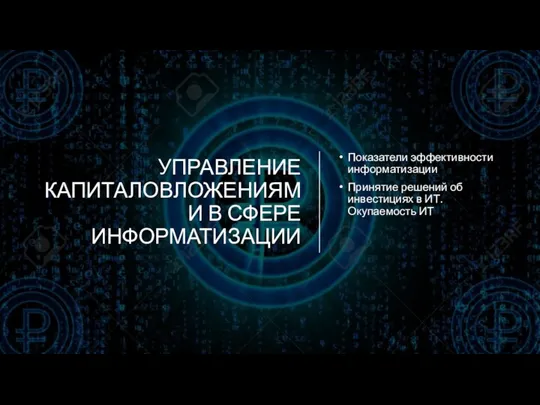 УПРАВЛЕНИЕ КАПИТАЛОВЛОЖЕНИЯМ И В СФЕРЕ ИНФОРМАТИЗАЦИИ

• Показатели эффективности информатизации

• Принятие решений об инвестициях в ИТ. Окупаемость ИТ